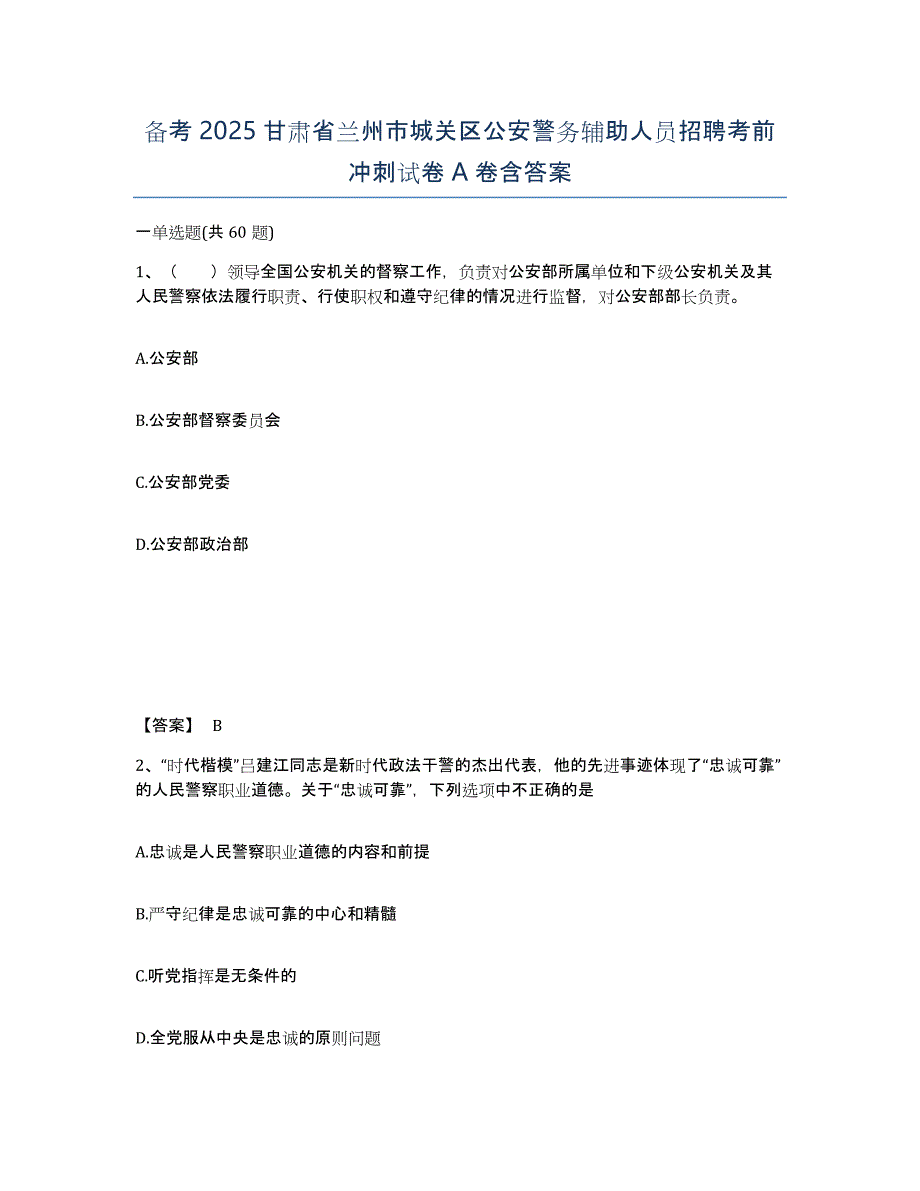 备考 2025 甘肃省兰州市城关区公安警务辅助人员招聘考前冲刺试卷 A 卷含答案

一单选题(共 60 题)

1、（　）领导全国公安机关的督察工作，负责对公安部所属单位和下级公安机关及其人民警察依法履行职责、行使职权和遵守纪律的情况进行监督，对公安部部长负责。

A.公安部

B.公安部督察委员会

C.公安部党委

D.公安部政治部

【答案】 B

2、“时代楷模”吕建江同志是新时代政法干警的杰出代表，他的先进事迹体现了“忠诚可靠”的人民警察职业道德。关于“忠诚可靠”，下列选项中不正确的是

A.忠诚是人民警察职业道德的内容和前提

B.严守纪律是忠诚可靠的中心和精髓

C.听党指挥是无条件的

D.全党服从中央是忠诚的原则问题